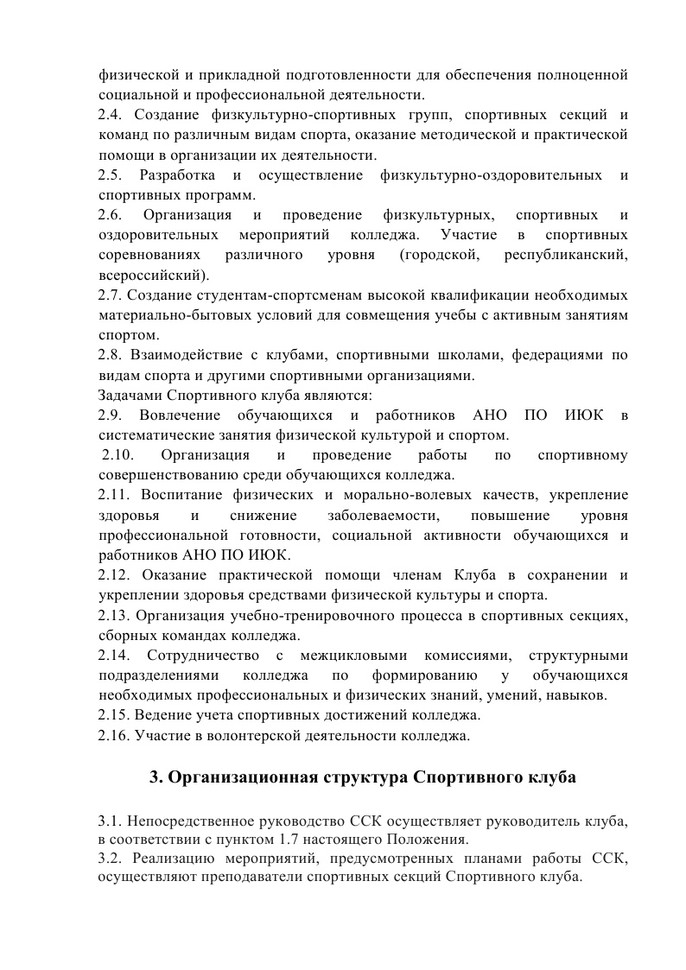 физической и прикладной подготовленности для обеспечения полноценной социальной и профессиональной деятельности.
2.4. Создание физкультурно-спортивных групп, спортивных секций и команд по различным видам спорта, оказание методической и практической помощи в организации их деятельности.
2.5. Разработка и осуществление физкультурно-оздоровительных и спортивных программ.
2.6. Организация и проведение физкультурных, спортивных и оздоровительных мероприятий колледжа. Участие в спортивных соревнованиях различного уровня (городской, республиканский, всероссийский).
2.7. Создание студентам-спортсменам высокой квалификации необходимых материально-бытовых условий для совмещения учебы с активным занятиям спортом.
2.8. Взаимодействие с клубами, спортивными школами, федерациями по видам спорта и другими спортивными организациями.
Задачами Спортивного клуба являются:
2.9. Вовлечение обучающихся и работников АНО ПО ИЮК в систематические занятия физической культурой и спортом.
2.10. Организация и проведение работы по спортивному совершенствованию среди обучающихся колледжа.
2.11. Воспитание физических и морально-волевых качеств, укрепление здоровья и снижение заболеваемости, повышение уровня профессиональной готовности, социальной активности обучающихся и работников АНО ПО ИЮК.
2.12. Оказание практической помощи членам Клуба в сохранении и укреплении здоровья средствами физической культуры и спорта.
2.13. Организация учебно-тренировочного процесса в спортивных секциях, сборных командах колледжа.
2.14. Сотрудничество с межцикловыми комиссиями, структурными подразделениями колледжа по формированию у обучающихся необходимых профессиональных и физических знаний, умений, навыков.
2.15. Ведение учета спортивных достижений колледжа.
2.16. Участие в волонтерской деятельности колледжа.

3. Организационная структура Спортивного клуба

3.1. Непосредственное руководство ССК осуществляет руководитель клуба, в соответствии с пунктом 1.7 настоящего Положения.
3.2. Реализацию мероприятий, предусмотренных планами работы ССК, осуществляют преподаватели спортивных секций Спортивного клуба.